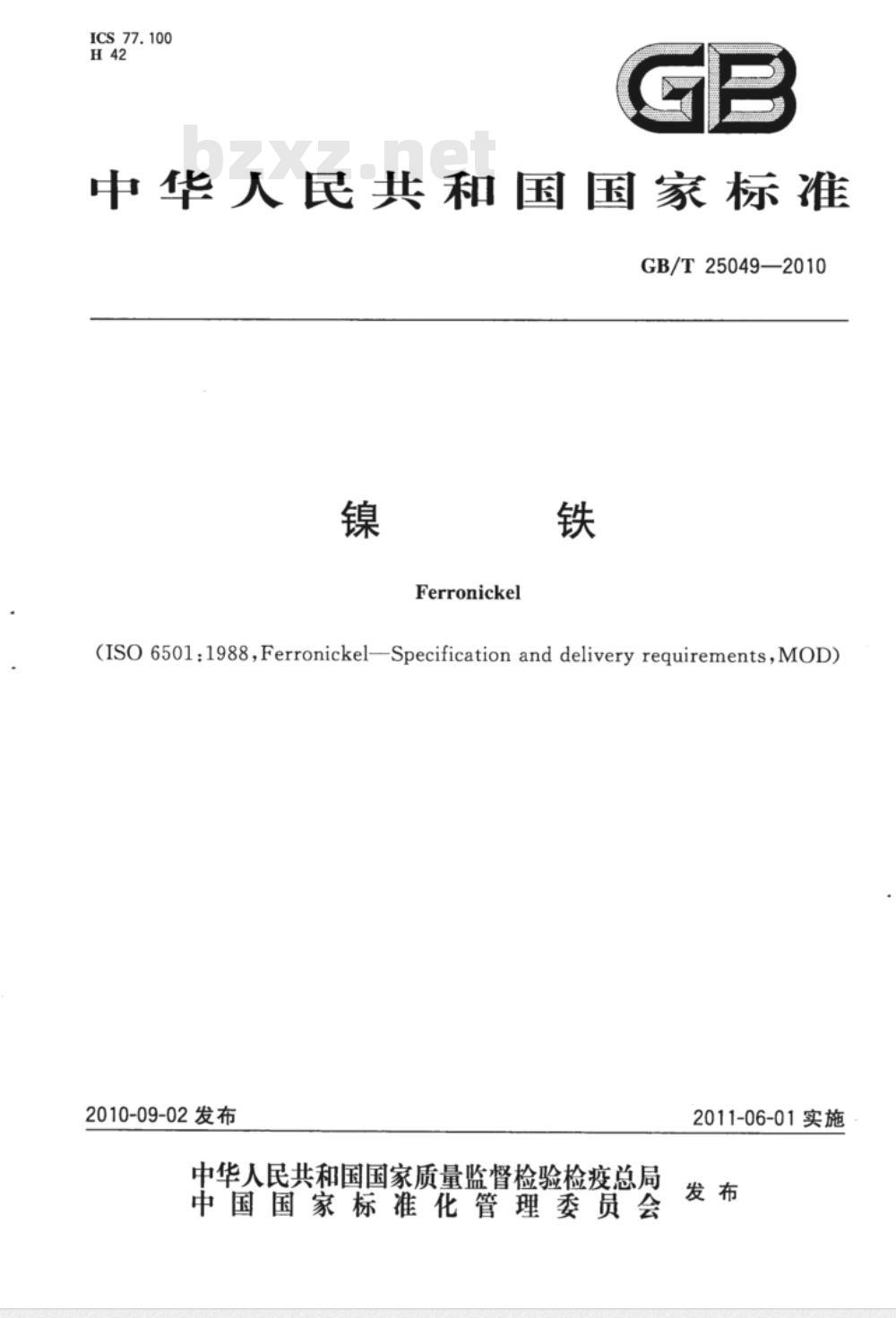 ICS 77.100
H 42

GB

bzxz.net

中华人民共和国国家标准

GB/T 25049—2010

镍 铁

Ferronickel

(ISO 6501:1988,Ferronickel—Specification and delivery requirements,MOD)

2010-09-02 发布

2011-06-01 实施

中华人民共和国国家质量监督检验检疫总局
中国国家标准化管理委员会
发布